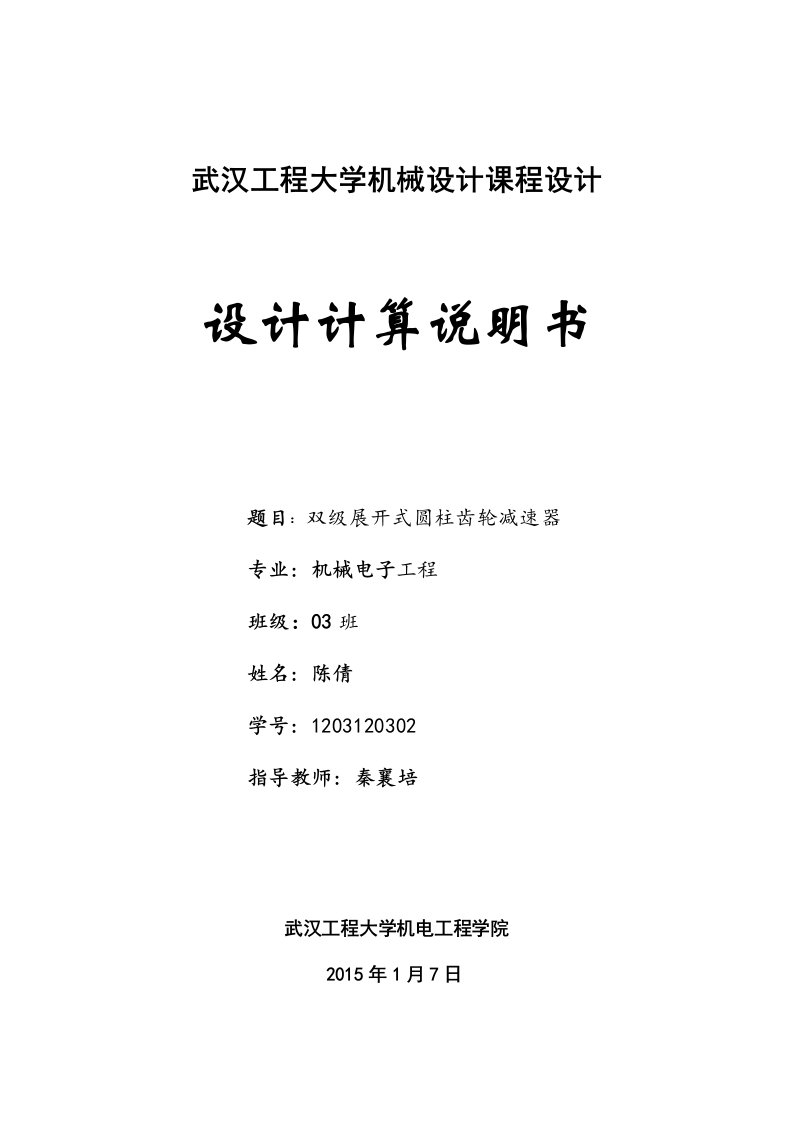 武汉工程大学机械设计课程设计

设计计算说明书

题目：双级展开式圆柱齿轮减速器

专业：机械电子工程

班级：03 班

姓名：陈倩

学号：1203120302

指导教师：秦襄培

武汉工程大学机电工程学院

2015 年 1 月 7 日